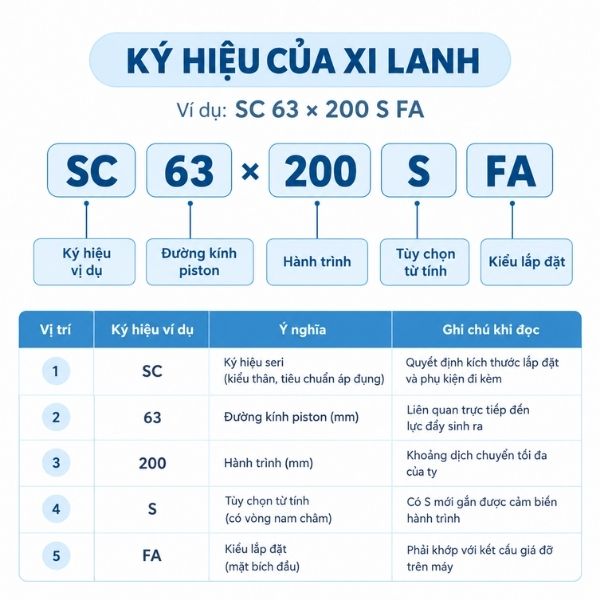 KÝ HIỆU CỦA XI LANH

Ví dụ: SC 63 × 200 S FA

SC 63 × 200 S FA

Ký hiệu vị dụ

Đường kính piston

Hành trình

Tùy chọn từ tính

Kiểu lắp đặt

| Vị trí | Ký hiệu ví dụ | Ý nghĩa | Ghi chú khi đọc |
|---|---|---|---|
| 1 | SC | Ký hiệu seri (kiểu thân, tiêu chuẩn áp dụng) | Quyết định kích thước lắp đặt và phụ kiện đi kèm |
| 2 | 63 | Đường kính piston (mm) | Liên quan trực tiếp đến lực đẩy sinh ra |
| 3 | 200 | Hành trình (mm) | Khoảng dịch chuyển tối đa của ty |
| 4 | S | Tùy chọn từ tính (có vòng nam châm) | Có S mới gắn được cảm biến hành trình |
| 5 | FA | Kiểu lắp đặt (mặt bích đầu) | Phải khớp với kết cấu giá đỡ trên máy |